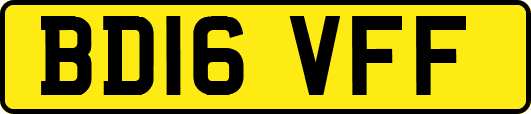 BD16 VFF